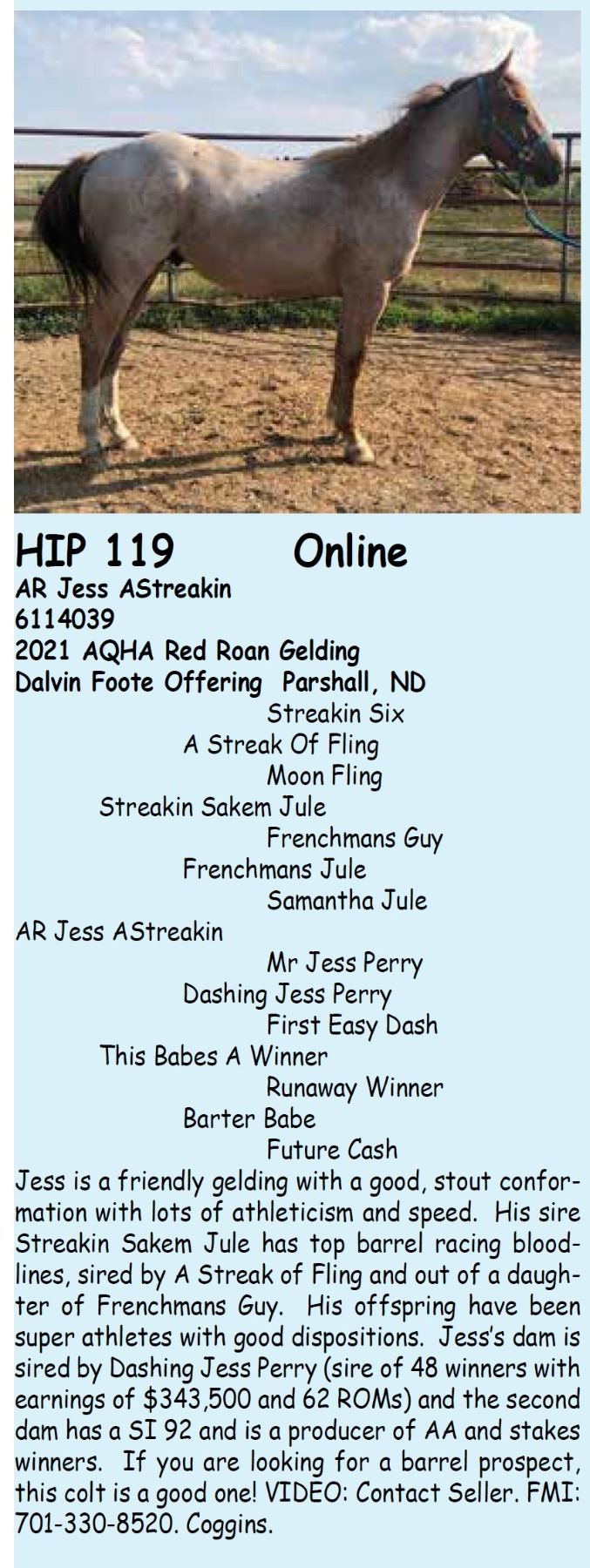 HIP 119 Online
AR Jess AStreakin
6114039
2021 AQHA Red Roan Gelding
Dalvin Foote Offering Parshall, ND

Streakin Six
A Streak Of Fling
Moon Fling
Streakin Sakem Jule
Frenchmans Guy
Frenchmans Jule
Samantha Jule
AR Jess AStreakin
Mr Jess Perry
Dashing Jess Perry
First Easy Dash
This Babes A Winner
Runaway Winner
Barter Babe
Future Cash

Jess is a friendly gelding with a good, stout conformation with lots of athleticism and speed. His sire Streakin Sakem Jule has top barrel racing bloodlines, sired by A Streak of Fling and out of a daughter of Frenchmans Guy. His offspring have been super athletes with good dispositions. Jess's dam is sired by Dashing Jess Perry (sire of 48 winners with earnings of $343,500 and 62 ROMs) and the second dam has a SI 92 and is a producer of AA and stakes winners. If you are looking for a barrel prospect, this colt is a good one! VIDEO: Contact Seller. FMI: 701-330-8520. Coggins.